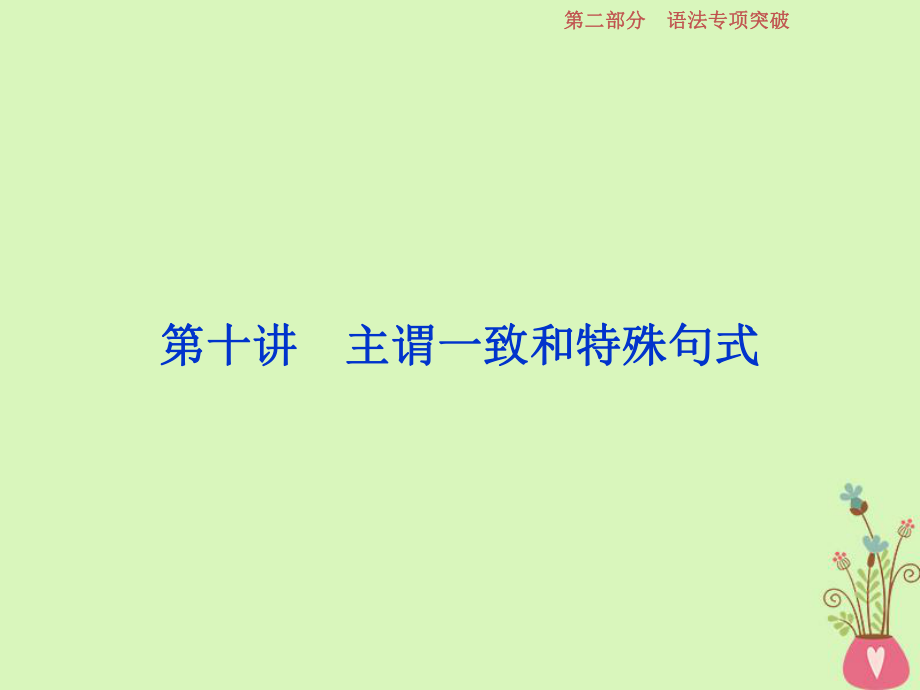 第二部分　语法专项突破

第十讲　主谓一致和特殊句式